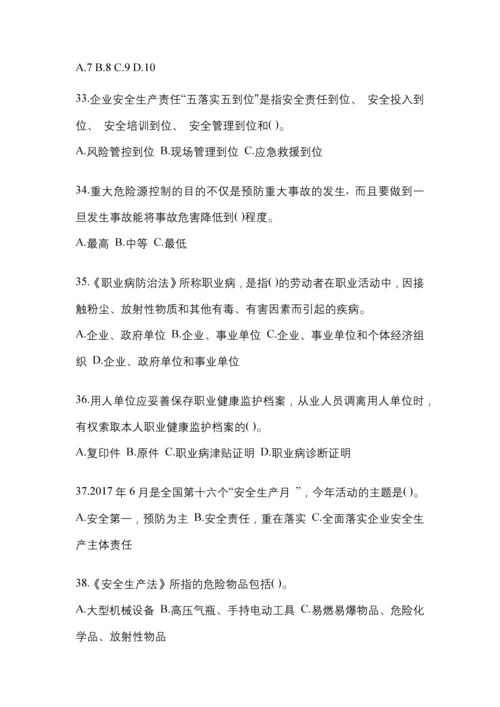 A.7 B.8 C.9 D.10

33.企业安全生产责任“五落实五到位”是指安全责任到位、 安全投入到位、 安全培训到位、 安全管理到位和( )。

A.风险管控到位 B.现场管理到位 C.应急救援到位

34.重大危险源控制的目的不仅是预防重大事故的发生，而且要做到一旦发生事故能将事故危害降低到( )程度。

A.最高 B.中等 C.最低

35.《职业病防治法》所称职业病，是指( )的劳动者在职业活动中，因接触粉尘、放射性物质和其他有毒、有害因素而引起的疾病。

A.企业、政府单位 B.企业、事业单位 C.企业、事业单位和个体经济组织 D.企业、政府单位和事业单位

36.用人单位应妥善保存职业健康监护档案，从业人员调离用人单位时，有权索取本人职业健康监护档案的( )。

A.复印件 B.原件 C.职业病津贴证明 D.职业病诊断证明

37.2017 年 6 月是全国第十六个“安全生产月 ”，今年活动的主题是( )。

A.安全第一，预防为主 B.安全责任，重在落实 C.全面落实企业安全生产主体责任

38.《安全生产法》所指的危险物品包括( )。

A.大型机械设备 B.高压气瓶、手持电动工具 C.易燃易爆物品、危险化学品、放射性物品